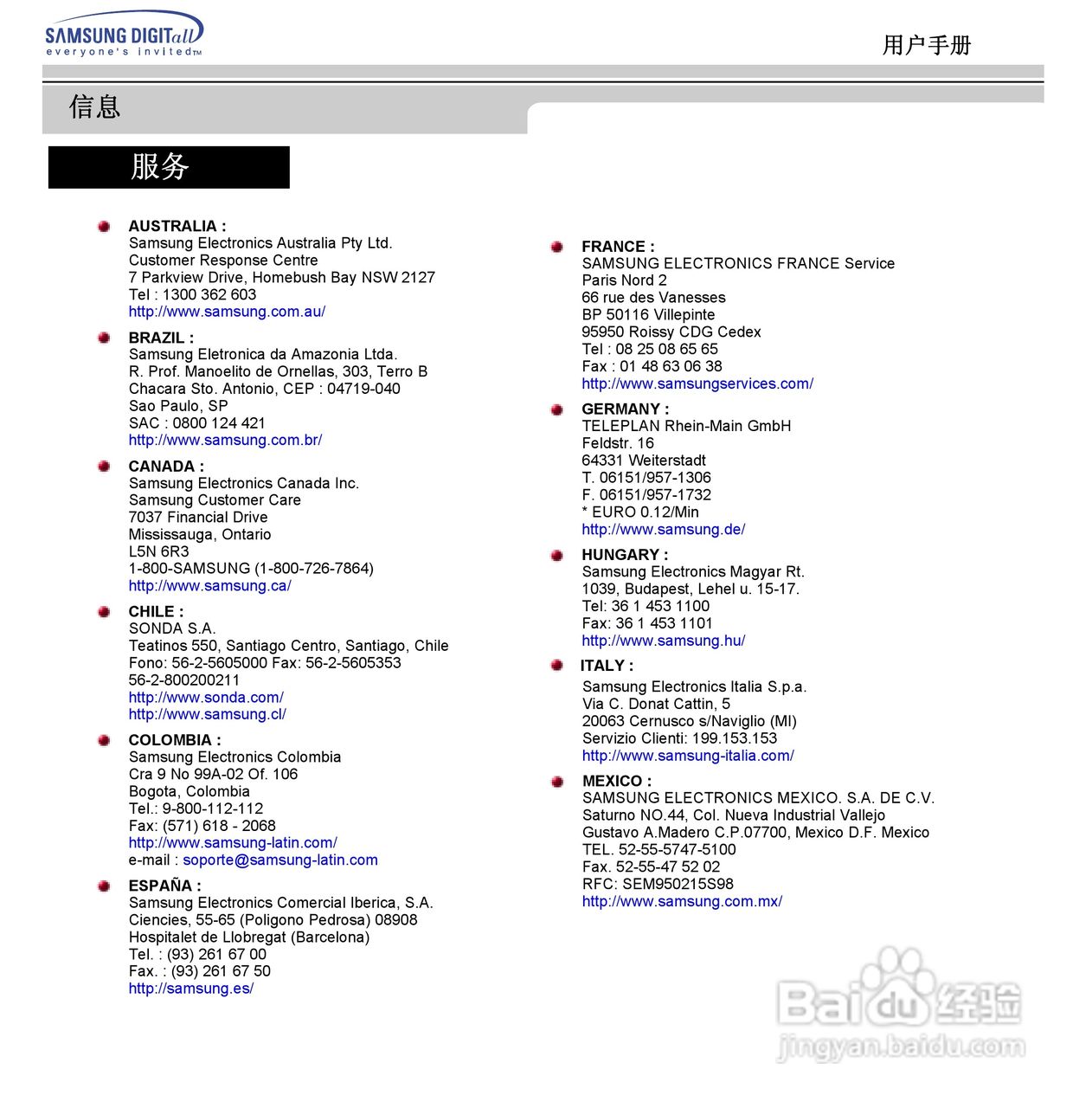 SAMSUNG DIGITall
everyone's invited™

用户手册

信息

服务

AUSTRALIA :
Samsung Electronics Australia Pty Ltd.
Customer Response Centre
7 Parkview Drive, Homebush Bay NSW 2127
Tel : 1300 362 603
http://www.samsung.com.au/

BRAZIL :
Samsung Eletronica da Amazonia Ltda.
R. Prof. Manoelito de Ornellas, 303, Terro B
Chacara Sto. Antonio, CEP : 04719-040
Sao Paulo, SP
SAC : 0800 124 421
http://www.samsung.com.br/

CANADA :
Samsung Electronics Canada Inc.
Samsung Customer Care
7037 Financial Drive
Mississauga, Ontario
L5N 6R3
1-800-SAMSUNG (1-800-726-7864)
http://www.samsung.ca/

CHILE :
SONDA S.A.
Teatinos 550, Santiago Centro, Santiago, Chile
Fono: 56-2-5605000 Fax: 56-2-5605353
56-2-800200211
http://www.sonda.com/
http://www.samsung.cl/

COLOMBIA :
Samsung Electronics Colombia
Cra 9 No 99A-02 Of. 106
Bogota, Colombia
Tel.: 9-800-112-112
Fax: (571) 618 - 2068
http://www.samsung-latin.com/
e-mail : soporte@samsung-latin.com

ESPAÑA :
Samsung Electronics Comercial Iberica, S.A.
Ciencies, 55-65 (Poligono Pedrosa) 08908
Hospitalet de Llobregat (Barcelona)
Tel. : (93) 261 67 00
Fax. : (93) 261 67 50
http://samsung.es/

FRANCE :
SAMSUNG ELECTRONICS FRANCE Service
Paris Nord 2
66 rue des Vanesses
BP 50116 Villepinte
95950 Roissy CDG Cedex
Tel : 08 25 08 65 65
Fax : 01 48 63 06 38
http://www.samsungservices.com/

GERMANY :
TELEPLAN Rhein-Main GmbH
Feldstr. 16
64331 Weiterstadt
T. 06151/957-1306
F. 06151/957-1732
* EURO 0.12/Min
http://www.samsung.de/

HUNGARY :
Samsung Electronics Magyar Rt.
1039, Budapest, Lehel u. 15-17.
Tel: 36 1 453 1100
Fax: 36 1 453 1101
http://www.samsung.hu/

ITALY :
Samsung Electronics Italia S.p.a.
Via C. Donat Cattin, 5
20063 Cernusco s/Naviglio (MI)
Servizio Clienti: 199.153.153
http://www.samsung-italia.com/

MEXICO :
SAMSUNG ELECTRONICS MEXICO. S.A. DE C.V.
Saturno NO.44, Col. Nueva Industrial Vallejo
Gustavo A.Madero C.P.07700, Mexico D.F. Mexico
TEL. 52-55-5747-5100
Fax. 52-55-47 52 02
RFC: SEM950215S98
http://www.samsung.com.mx/

Baidu 经验
jingyan.baidu.com